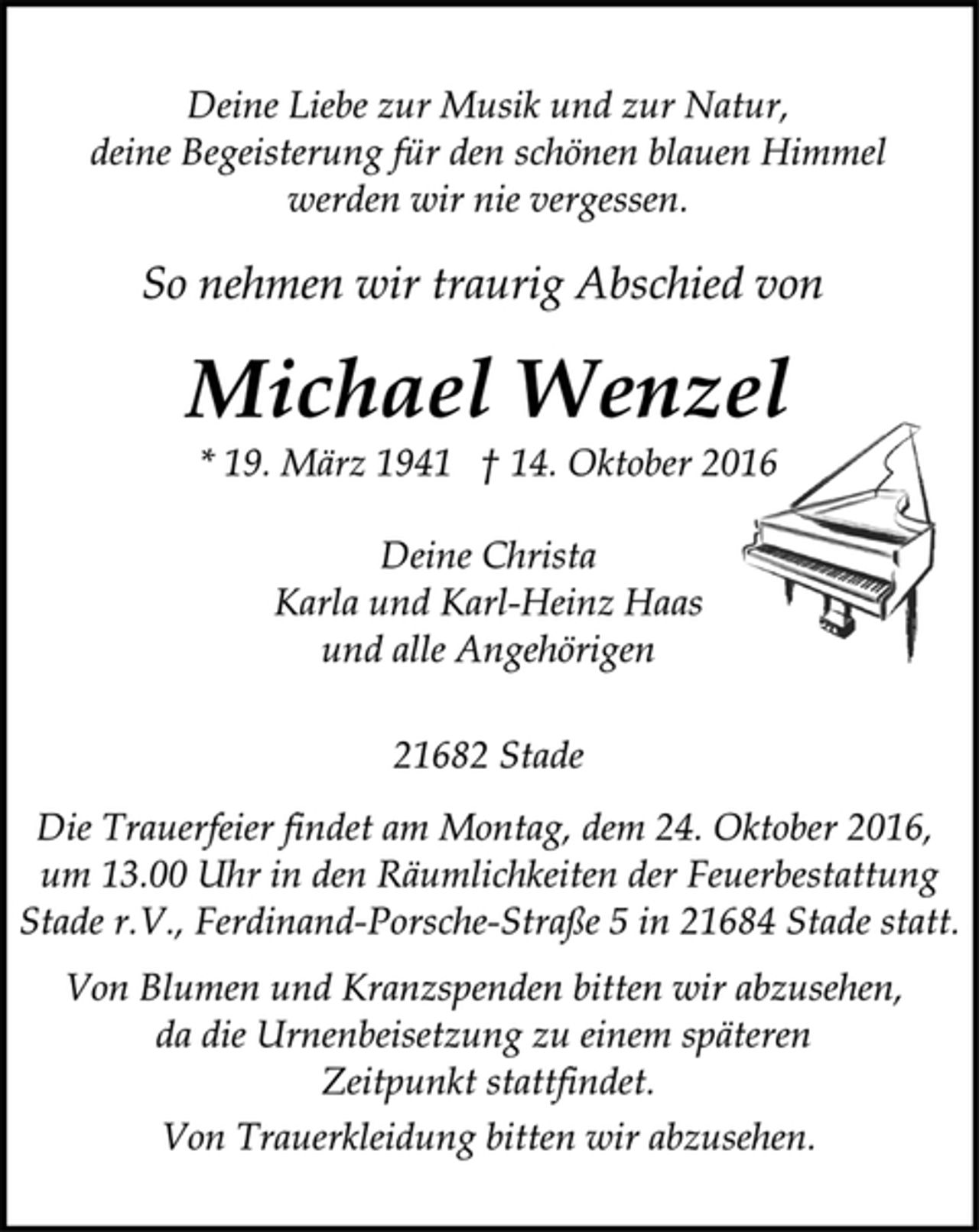 Deine Liebe zur Musik und zur Natur, deine Begeisterung für den schönen blauen Himmel werden wir nie vergessen.

So nehmen wir traurig Abschied von

Michael Wenzel

* 19. März 1941 † 14. Oktober 2016

Deine Christa
Karla und Karl-Heinz Haas
und alle Angehörigen

21682 Stade

Die Trauerfeier findet am Montag, dem 24. Oktober 2016, um 13.00 Uhr in den Räumlichkeiten der Feuerbestattung Stade r.V., Ferdinand-Porsche-Straße 5 in 21684 Stade statt.

Von Blumen und Kranzspenden bitten wir abzusehen, da die Urnenbeisetzung zu einem späteren Zeitpunkt stattfindet.

Von Trauerkleidung bitten wir abzusehen.